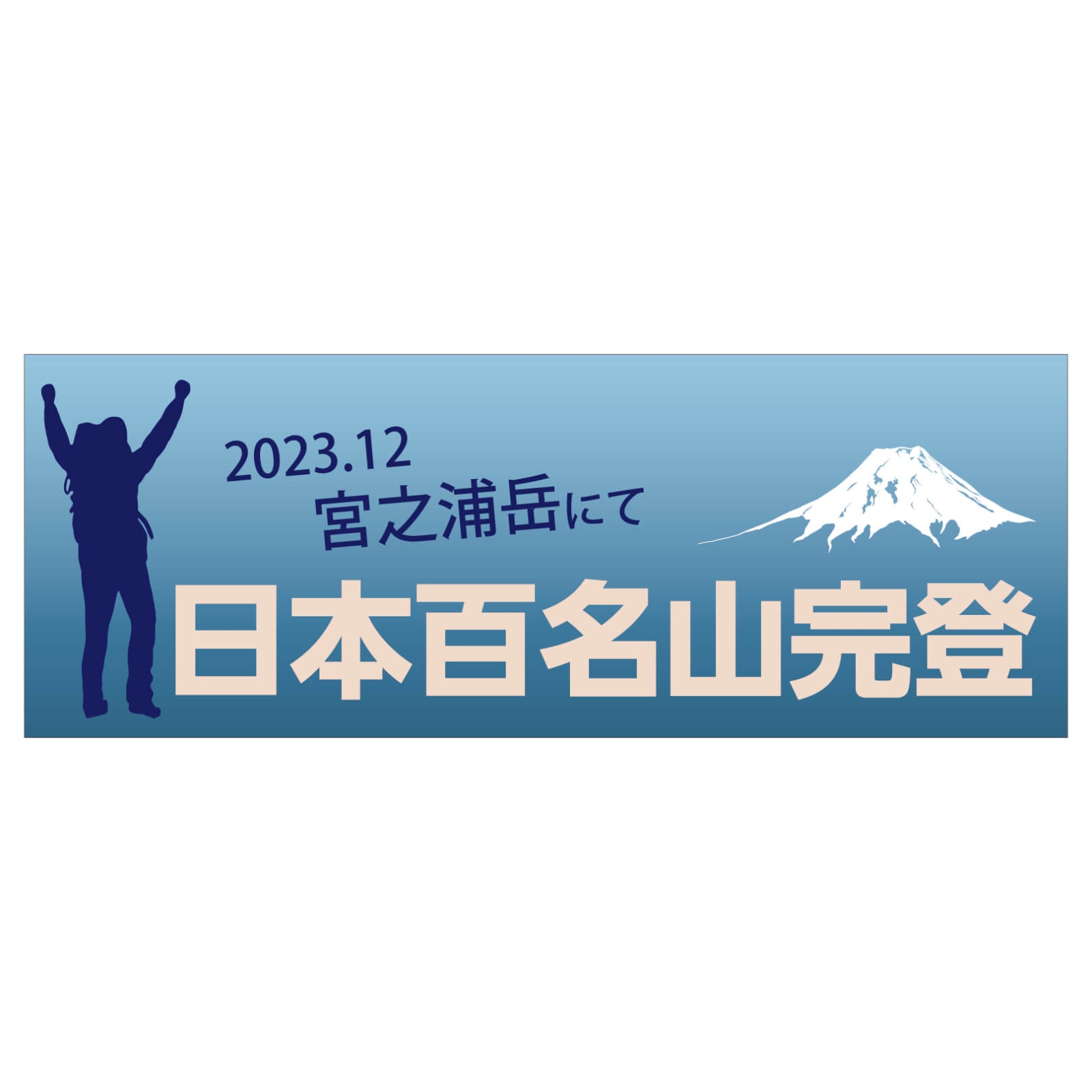 2023.12
宮之浦岳にて

日本百名山完登